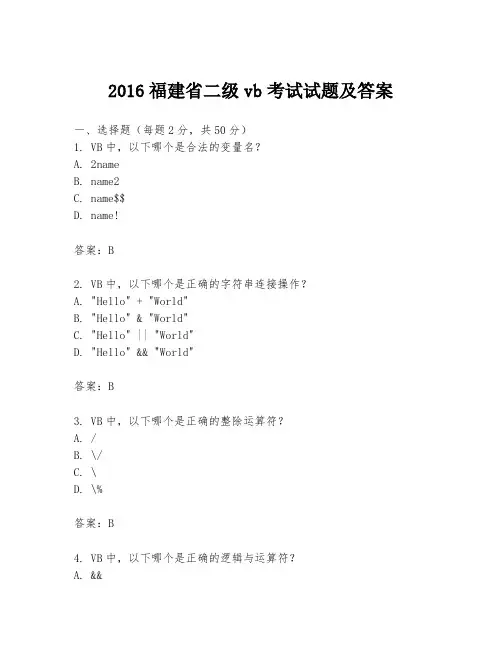 2016 福建省二级 vb 考试试题及答案

一、选择题（每题 2 分，共 50 分）
1. VB 中，以下哪个是合法的变量名？
A. 2name
B. name2
C. name$$
D. name!

答案：B

2. VB 中，以下哪个是正确的字符串连接操作？
A. "Hello" + "World"
B. "Hello" & "World"
C. "Hello" || "World"
D. "Hello" && "World"

答案：B

3. VB 中，以下哪个是正确的整除运算符？
A. /
B. \/
C. \
D. \%

答案：B

4. VB 中，以下哪个是正确的逻辑与运算符？
A. &&